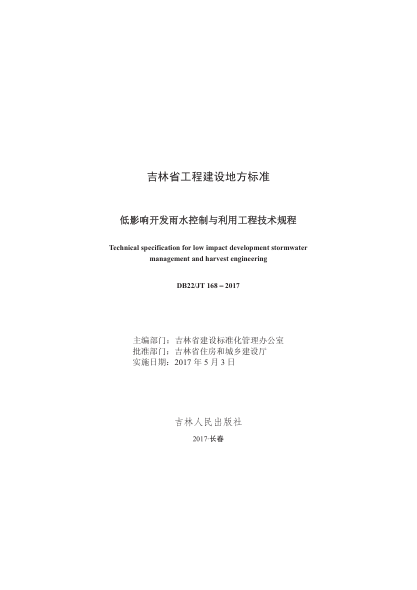 吉林省工程建设地方标准

低影响开发雨水控制与利用工程技术规程

Technical specification for low impact development stormwater management and harvest engineering

DB22/JT 168－2017

主编部门：吉林省建设标准化管理办公室
批准部门：吉林省住房和城乡建设厅
实施日期：2017 年 5 月 3 日

吉林人民出版社

2017·长春